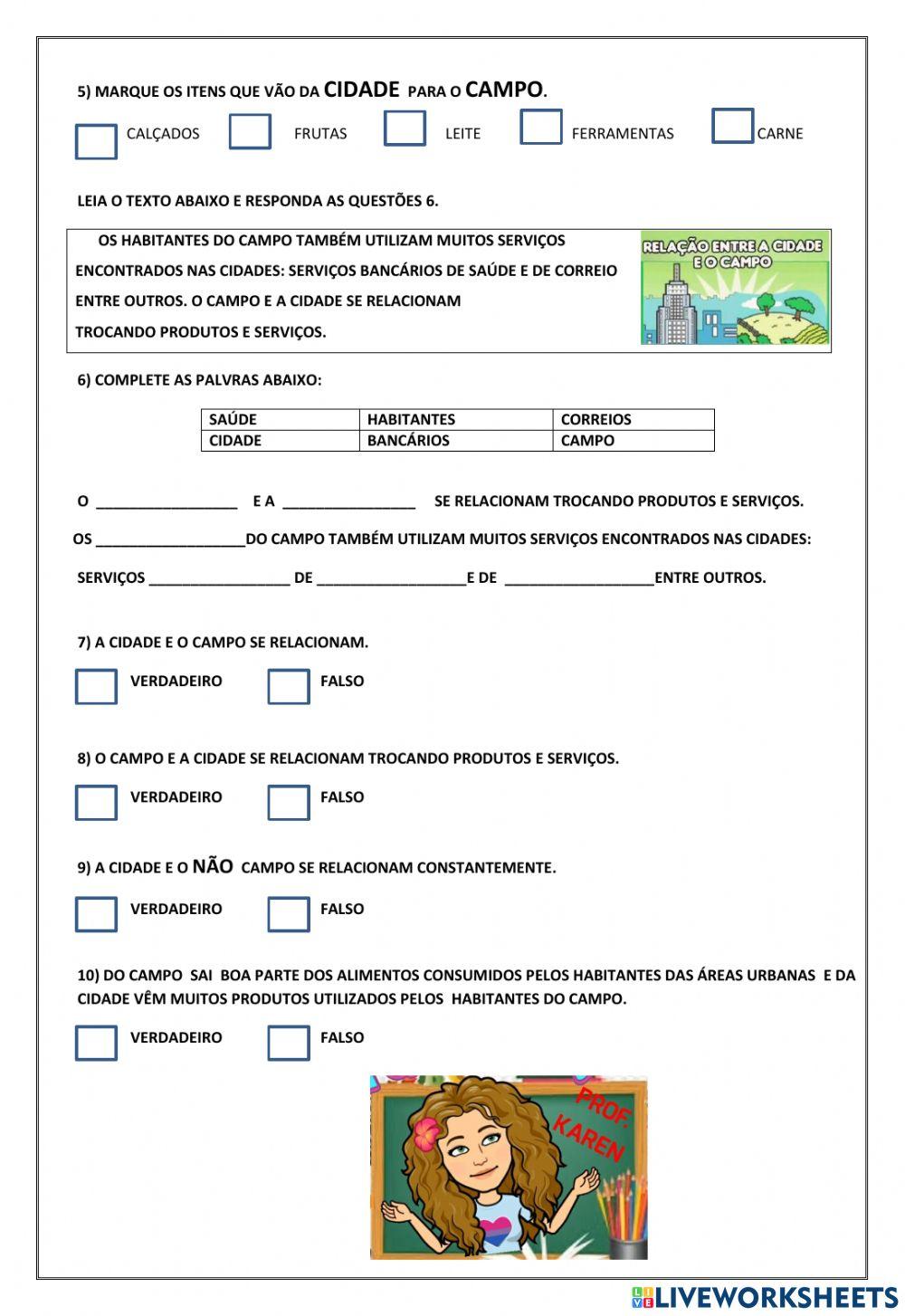 5) MARQUE OS ITENS QUE VÃO DA CIDADE PARA O CAMPO.

CALÇADOS FRUTAS LEITE FERRAMENTAS CARNE

LEIA O TEXTO ABAIXO E RESPONDA AS QUESTÕES 6.

OS HABITANTES DO CAMPO TAMBÉM UTILIZAM MUITOS SERVIÇOS ENCONTRADOS NAS CIDADES: SERVIÇOS BANCÁRIOS DE SAÚDE E DE CORREIO ENTRE OUTROS. O CAMPO E A CIDADE SE RELACIONAM TROCANDO PRODUTOS E SERVIÇOS.

RELAÇÃO ENTRE A CIDADE E O CAMPO

6) COMPLETE AS PALVRAS ABAIXO:

| SAÚDE | HABITANTES | CORREIOS |
|---|---|---|
| CIDADE | BANCÁRIOS | CAMPO |

O _________________ E A ________________ SE RELACIONAM TROCANDO PRODUTOS E SERVIÇOS.

OS __________________DO CAMPO TAMBÉM UTILIZAM MUITOS SERVIÇOS ENCONTRADOS NAS CIDADES:

SERVIÇOS _________________ DE __________________E DE __________________ENTRE OUTROS.

7) A CIDADE E O CAMPO SE RELACIONAM.

VERDADEIRO FALSO

8) O CAMPO E A CIDADE SE RELACIONAM TROCANDO PRODUTOS E SERVIÇOS.

VERDADEIRO FALSO

9) A CIDADE E O NÃO CAMPO SE RELACIONAM CONSTANTEMENTE.

VERDADEIRO FALSO

10) DO CAMPO SAI BOA PARTE DOS ALIMENTOS CONSUMIDOS PELOS HABITANTES DAS ÁREAS URBANAS E DA CIDADE VÊM MUITOS PRODUTOS UTILIZADOS PELOS HABITANTES DO CAMPO.

VERDADEIRO FALSO

PROF. KAREN

LIVEWORKSHEETS